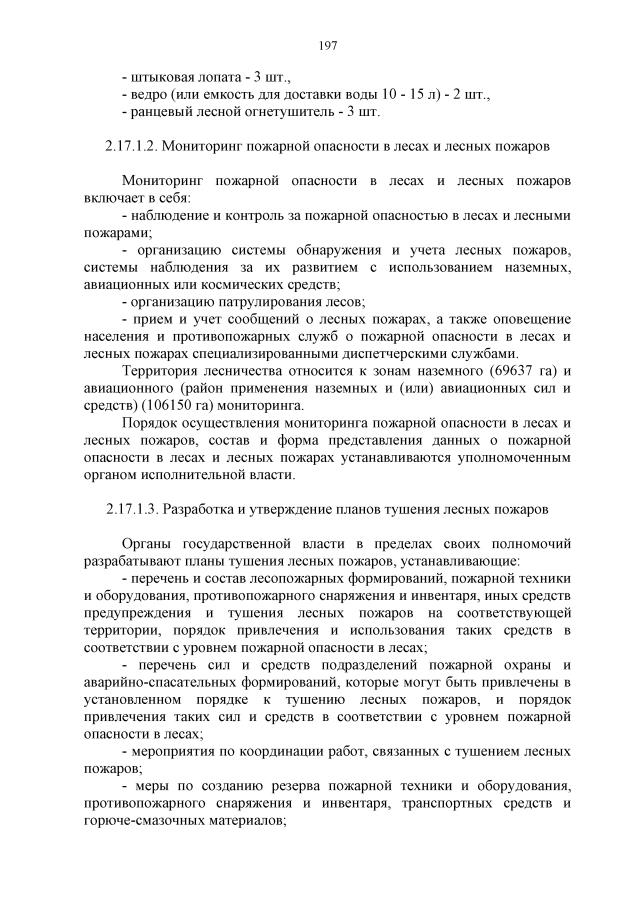 197

- штыковая лопата - 3 шт.,
- ведро (или емкость для доставки воды 10 - 15 л) - 2 шт.,
- ранцевый лесной огнетушитель - 3 шт.

2.17.1.2. Мониторинг пожарной опасности в лесах и лесных пожаров

Мониторинг пожарной опасности в лесах и лесных пожаров включает в себя:

- наблюдение и контроль за пожарной опасностью в лесах и лесными пожарами;

- организацию системы обнаружения и учета лесных пожаров, системы наблюдения за их развитием с использованием наземных, авиационных или космических средств;

- организацию патрулирования лесов;

- прием и учет сообщений о лесных пожарах, а также оповещение населения и противопожарных служб о пожарной опасности в лесах и лесных пожарах специализированными диспетчерскими службами.

Территория лесничества относится к зонам наземного (69637 га) и авиационного (район применения наземных и (или) авиационных сил и средств) (106150 га) мониторинга.

Порядок осуществления мониторинга пожарной опасности в лесах и лесных пожаров, состав и форма представления данных о пожарной опасности в лесах и лесных пожарах устанавливаются уполномоченным органом исполнительной власти.

2.17.1.3. Разработка и утверждение планов тушения лесных пожаров

Органы государственной власти в пределах своих полномочий разрабатывают планы тушения лесных пожаров, устанавливающие:

- перечень и состав лесопожарных формирований, пожарной техники и оборудования, противопожарного снаряжения и инвентаря, иных средств предупреждения и тушения лесных пожаров на соответствующей территории, порядок привлечения и использования таких средств в соответствии с уровнем пожарной опасности в лесах;

- перечень сил и средств подразделений пожарной охраны и аварийно-спасательных формирований, которые могут быть привлечены в установленном порядке к тушению лесных пожаров, и порядок привлечения таких сил и средств в соответствии с уровнем пожарной опасности в лесах;

- мероприятия по координации работ, связанных с тушением лесных пожаров;

- меры по созданию резерва пожарной техники и оборудования, противопожарного снаряжения и инвентаря, транспортных средств и горюче-смазочных материалов;